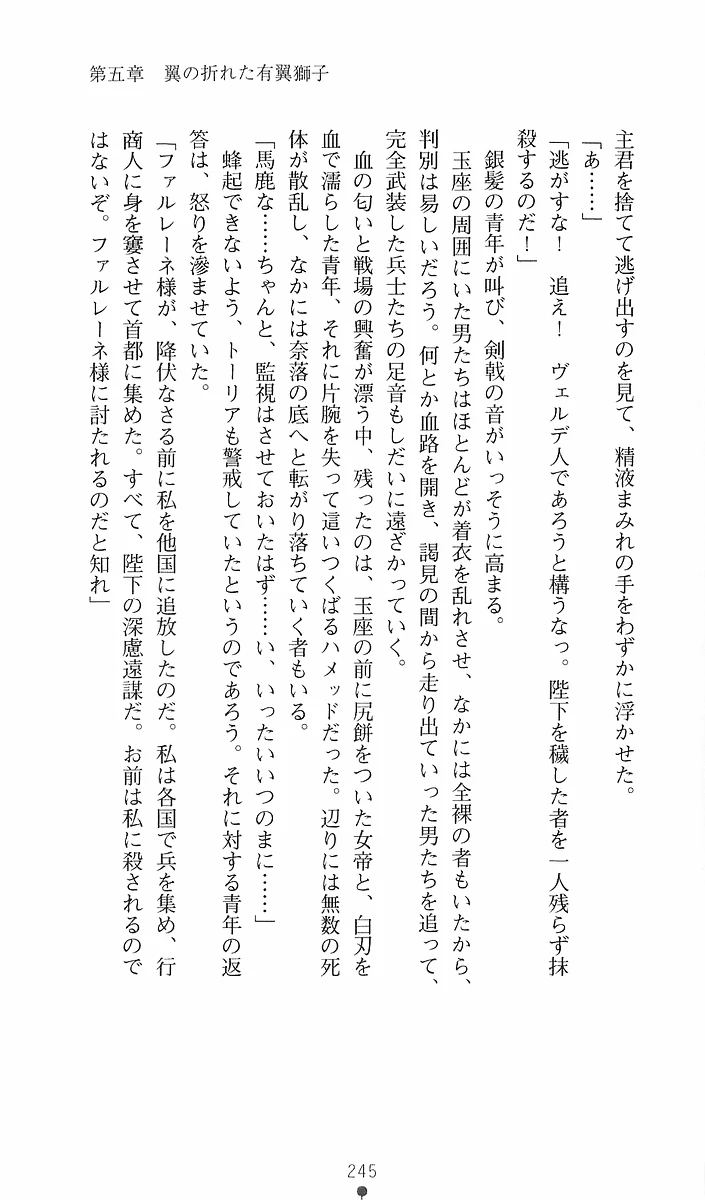 第五章　翼の折れた有翼獅子

主君を捨てて逃げ出すのを見て、精液まみれの手をわずかに浮かせた。

「あ……」

「逃がすな！　追え！　ヴェルデ人であろうと構うなっ。陛下を穢した者を一人残らず抹殺するのだ！」

銀髪の青年が叫び、剣戟の音がいっそうに高まる。

玉座の周囲にいた男たちはほとんどが着衣を乱れさせ、なかには全裸の者もいたから、判別は易しいだろう。何とか血路を開き、謁見の間から走り出ていった男たちを追って、完全武装した兵士たちの足音もしだいに遠ざかっていく。

血の匂いと戦場の興奮が漂う中、残ったのは、玉座の前に尻餅をついた女帝と、白刃を血で濡らした青年、それに片腕を失って這いつくばるハメッドだった。辺りには無数の死体が散乱し、なかには奈落の底へと転がり落ちていく者もいる。

「馬鹿な……ちゃんと、監視はさせておいたはず……い、いったいいつのまに……」

蜂起できないよう、トーリアも警戒していたというのであろう。それに対する青年の返答は、怒りを滲ませていた。

「ファルレーネ様が、降伏なさる前に私を他国に追放したのだ。私は各国で兵を集め、行商人に身を窶させて首都に集めた。すべて、陛下の深慮遠謀だ。お前は私に殺されるのではないぞ。ファルレーネ様に討たれるのだと知れ」

245